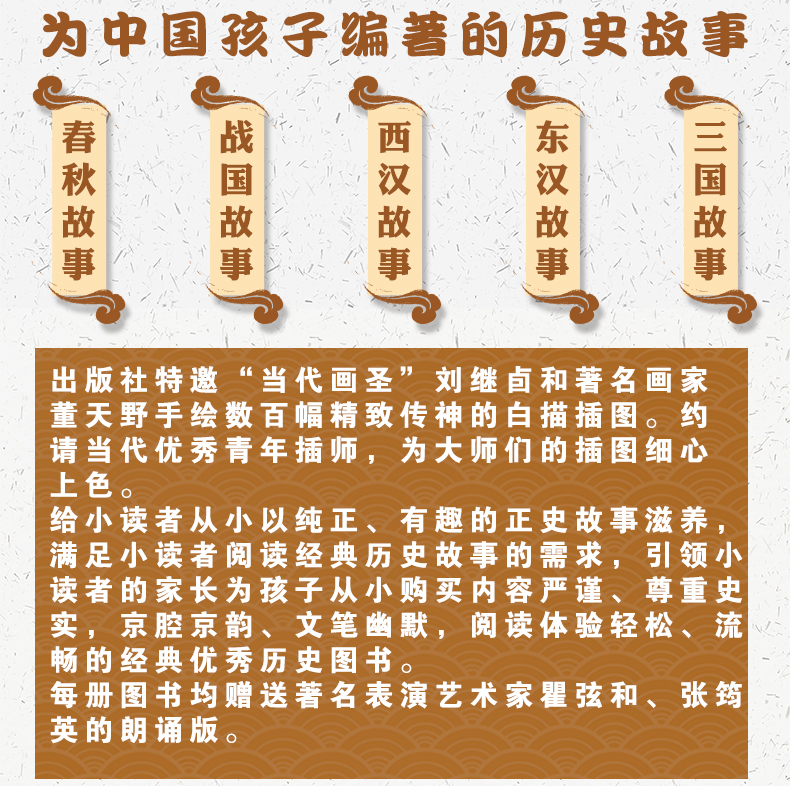 为中国孩子编著的历史故事

春秋故事

战国故事

西汉故事

东汉故事

三国故事

出版社特邀“当代画圣”刘继卣和著名画家董天野手绘数百幅精致传神的白描插图。约请当代优秀青年插师，为大师们的插图细心上色。

给小读者从小以纯正、有趣的正史故事滋养，满足小读者阅读经典历史故事的需求，引领小读者的家长为孩子从小购买内容严谨、尊重史实，京腔京韵、文笔幽默，阅读体验轻松、流畅的经典优秀历史图书。

每册图书均赠送著名表演艺术家瞿弦和、张筠英的朗诵版。